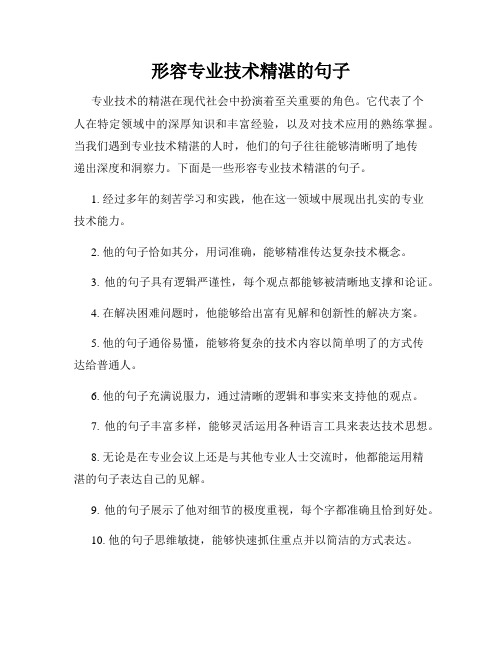 形容专业技术精湛的句子

专业技术的精湛在现代社会中扮演着至关重要的角色。它代表了个人在特定领域中的深厚知识和丰富经验，以及对技术应用的熟练掌握。当我们遇到专业技术精湛的人时，他们的句子往往能够清晰明了地传递出深度和洞察力。下面是一些形容专业技术精湛的句子。

1. 经过多年的刻苦学习和实践，他在这一领域中展现出扎实的专业技术能力。

2. 他的句子恰如其分，用词准确，能够精准传达复杂技术概念。

3. 他的句子具有逻辑严谨性，每个观点都能够被清晰地支撑和论证。

4. 在解决困难问题时，他能够给出富有见解和创新性的解决方案。

5. 他的句子通俗易懂，能够将复杂的技术内容以简单明了的方式传达给普通人。

6. 他的句子充满说服力，通过清晰的逻辑和事实来支持他的观点。

7. 他的句子丰富多样，能够灵活运用各种语言工具来表达技术思想。

8. 无论是在专业会议上还是与其他专业人士交流时，他都能运用精湛的句子表达自己的见解。

9. 他的句子展示了他对细节的极度重视，每个字都准确且恰到好处。

10. 他的句子思维敏捷，能够快速抓住重点并以简洁的方式表达。